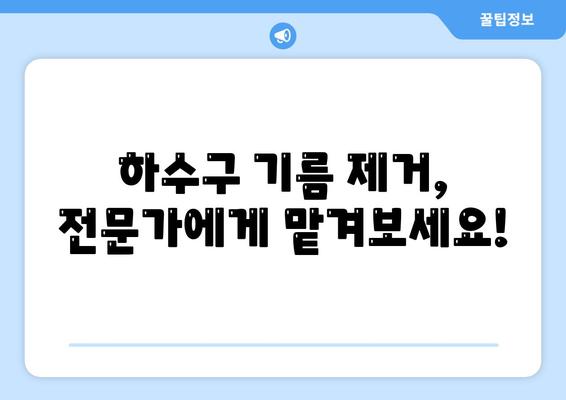 꿀팁정보

하수구 기름 제거, 전문가에게 맡겨보세요!